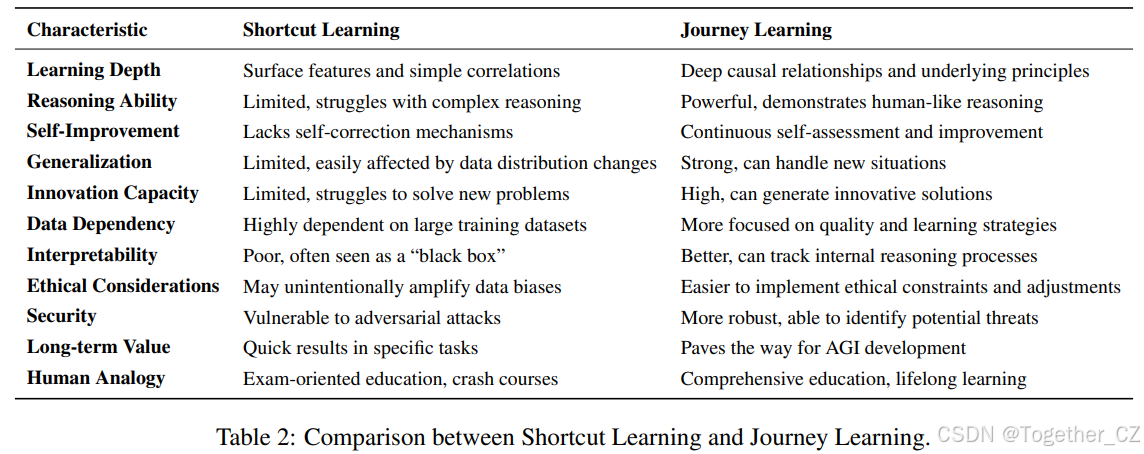 | Characteristic | Shortcut Learning | Journey Learning |
|---|---|---|
| Learning Depth | Surface features and simple correlations | Deep causal relationships and underlying principles |
| Reasoning Ability | Limited, struggles with complex reasoning | Powerful, demonstrates human-like reasoning |
| Self-Improvement | Lacks self-correction mechanisms | Continuous self-assessment and improvement |
| Generalization | Limited, easily affected by data distribution changes | Strong, can handle new situations |
| Innovation Capacity | Limited, struggles to solve new problems | High, can generate innovative solutions |
| Data Dependency | Highly dependent on large training datasets | More focused on quality and learning strategies |
| Interpretability | Poor, often seen as a “black box” | Better, can track internal reasoning processes |
| Ethical Considerations | May unintentionally amplify data biases | Easier to implement ethical constraints and adjustments |
| Security | Vulnerable to adversarial attacks | More robust, able to identify potential threats |
| Long-term Value | Quick results in specific tasks | Paves the way for AGI development |
| Human Analogy | Exam-oriented education, crash courses | Comprehensive education, lifelong learning |

Table 2: Comparison between Shortcut Learning and Journey Learning. CSDN @Together_CZ